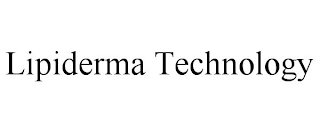 Lipiderma Technology